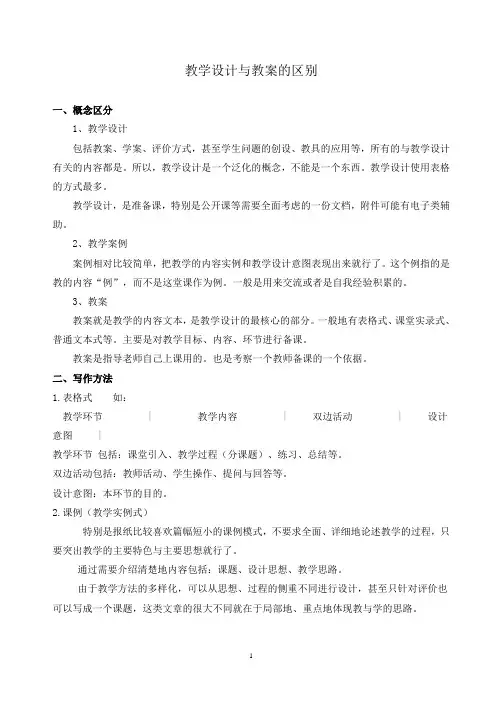 教学设计与教案的区别

一、概念区分

1、教学设计

包括教案、学案、评价方式，甚至学生问题的创设、教具的应用等，所有的与教学设计有关的内容都是。所以，教学设计是一个泛化的概念，不能是一个东西。教学设计使用表格的方式最多。

教学设计，是准备课，特别是公开课等需要全面考虑的一份文档，附件可能有电子类辅助。

2、教学案例

案例相对比较简单，把教学的内容实例和教学设计意图表现出来就行了。这个例指的是教的内容"例"，而不是这堂课作为例。一般是用来交流或者是自我经验积累的。

3、教案

教案就是教学的内容文本，是教学设计的最核心的部分。一般地有表格式、课堂实录式、普通文本式等。主要是对教学目标、内容、环节进行备课。

教案是指导老师自己上课用的。也是考察一个教师备课的一个依据。

二、写作方法

1. 表格式　　如：

教学环节 | 教学内容 | 双边活动 | 设计意图 |

教学环节 包括：课堂引入、教学过程（分课题）、练习、总结等。

双边活动包括：教师活动、学生操作、提问与回答等。

设计意图：本环节的目的。

2. 课例（教学实例式）

特别是报纸比较喜欢篇幅短小的课例模式，不要求全面、详细地论述教学的过程，只要突出教学的主要特色与主要思想就行了。

通过需要介绍清楚地内容包括：课题、设计思想、教学思路。

由于教学方法的多样化，可以从思想、过程的侧重不同进行设计，甚至只针对评价也可以写成一个课题，这类文章的很大不同就在于局部地、重点地体现教与学的思路。

1